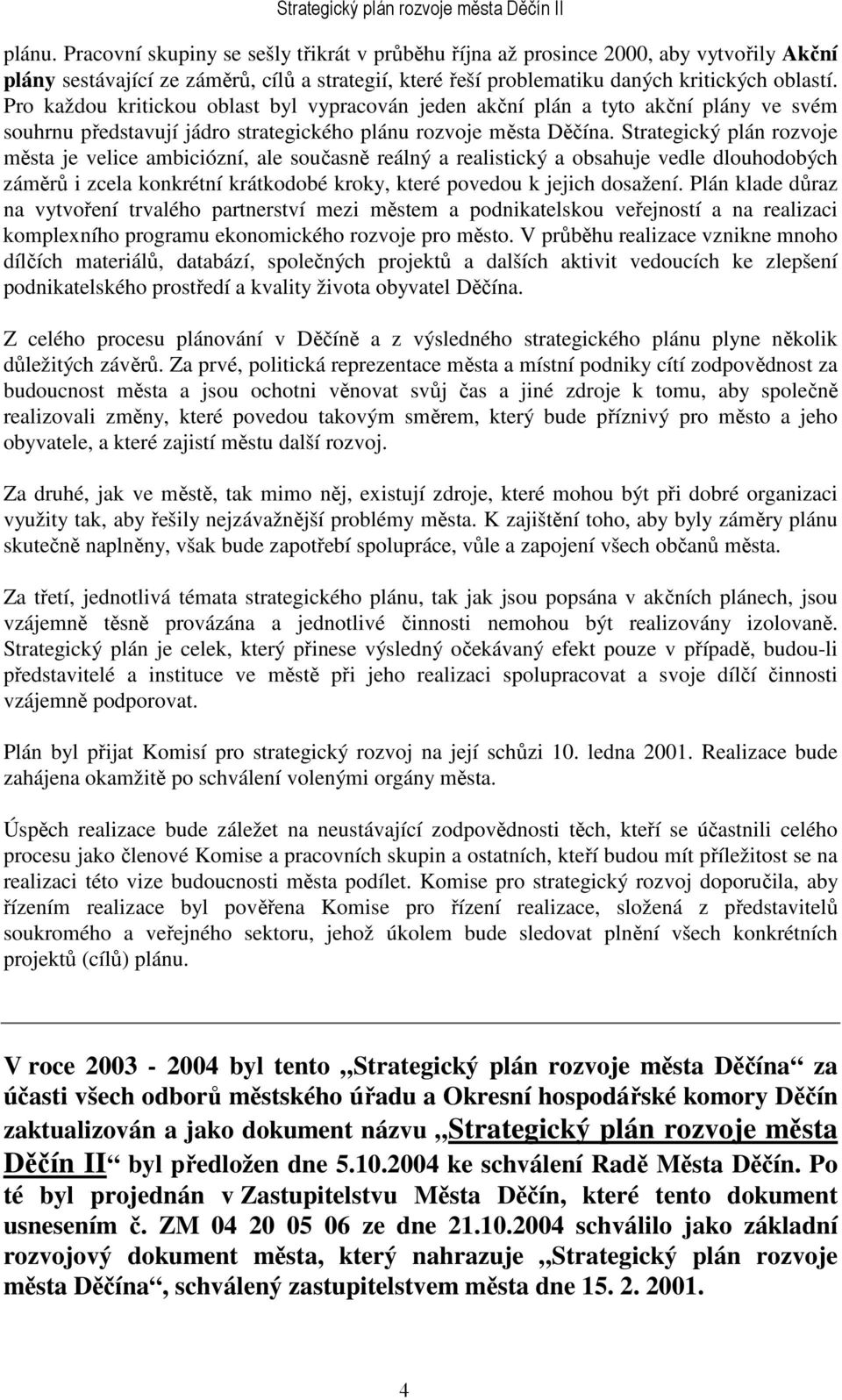 Strategický plán rozvoje města Děčín II

plánu. Pracovní skupiny se sešly třikrát v průběhu října až prosince 2000, aby vytvořily Akční plány sestávající ze záměrů, cílů a strategií, které řeší problematiku daných kritických oblastí. Pro každou kritickou oblast byl vypracován jeden akční plán a tyto akční plány ve svém souhrnu představují jádro strategického plánu rozvoje města Děčína. Strategický plán rozvoje města je velice ambiciózní, ale současně reálný a realistický a obsahuje vedle dlouhodobých záměrů i zcela konkrétní krátkodobé kroky, které povedou k jejich dosažení. Plán klade důraz na vytvoření trvalého partnerství mezi městem a podnikatelskou veřejností a na realizaci komplexního programu ekonomického rozvoje pro město. V průběhu realizace vznikne mnoho dílčích materiálů, databází, společných projektů a dalších aktivit vedoucích ke zlepšení podnikatelského prostředí a kvality života obyvatel Děčína.

Z celého procesu plánování v Děčíně a z výsledného strategického plánu plyne několik důležitých závěrů. Za prvé, politická reprezentace města a místní podniky cítí zodpovědnost za budoucnost města a jsou ochotni věnovat svůj čas a jiné zdroje k tomu, aby společně realizovali změny, které povedou takovým směrem, který bude příznivý pro město a jeho obyvatele, a které zajistí městu další rozvoj.

Za druhé, jak ve městě, tak mimo něj, existují zdroje, které mohou být při dobré organizaci využity tak, aby řešily nejzávažnější problémy města. K zajištění toho, aby byly záměry plánu skutečně naplněny, však bude zapotřebí spolupráce, vůle a zapojení všech občanů města.

Za třetí, jednotlivá témata strategického plánu, tak jak jsou popsána v akčních plánech, jsou vzájemně těsně provázána a jednotlivé činnosti nemohou být realizovány izolovaně. Strategický plán je celek, který přinese výsledný očekávaný efekt pouze v případě, budou-li představitelé a instituce ve městě při jeho realizaci spolupracovat a svoje dílčí činnosti vzájemně podporovat.

Plán byl přijat Komisí pro strategický rozvoj na její schůzi 10. ledna 2001. Realizace bude zahájena okamžitě po schválení volenými orgány města.

Úspěch realizace bude záležet na neustávající zodpovědnosti těch, kteří se účastnili celého procesu jako členové Komise a pracovních skupin a ostatních, kteří budou mít příležitost se na realizaci této vize budoucnosti města podílet. Komise pro strategický rozvoj doporučila, aby řízením realizace byl pověřena Komise pro řízení realizace, složená z představitelů soukromého a veřejného sektoru, jehož úkolem bude sledovat plnění všech konkrétních projektů (cílů) plánu.

V roce 2003 - 2004 byl tento „Strategický plán rozvoje města Děčína“ za účasti všech odborů městského úřadu a Okresní hospodářské komory Děčín zaktualizován a jako dokument názvu „Strategický plán rozvoje města Děčín II“ byl předložen dne 5.10.2004 ke schválení Radě Města Děčín. Po té byl projednán v Zastupitelstvu Města Děčín, které tento dokument usnesením č. ZM 04 20 05 06 ze dne 21.10.2004 schválilo jako základní rozvojový dokument města, který nahrazuje „Strategický plán rozvoje města Děčína“, schválený zastupitelstvem města dne 15. 2. 2001.

4